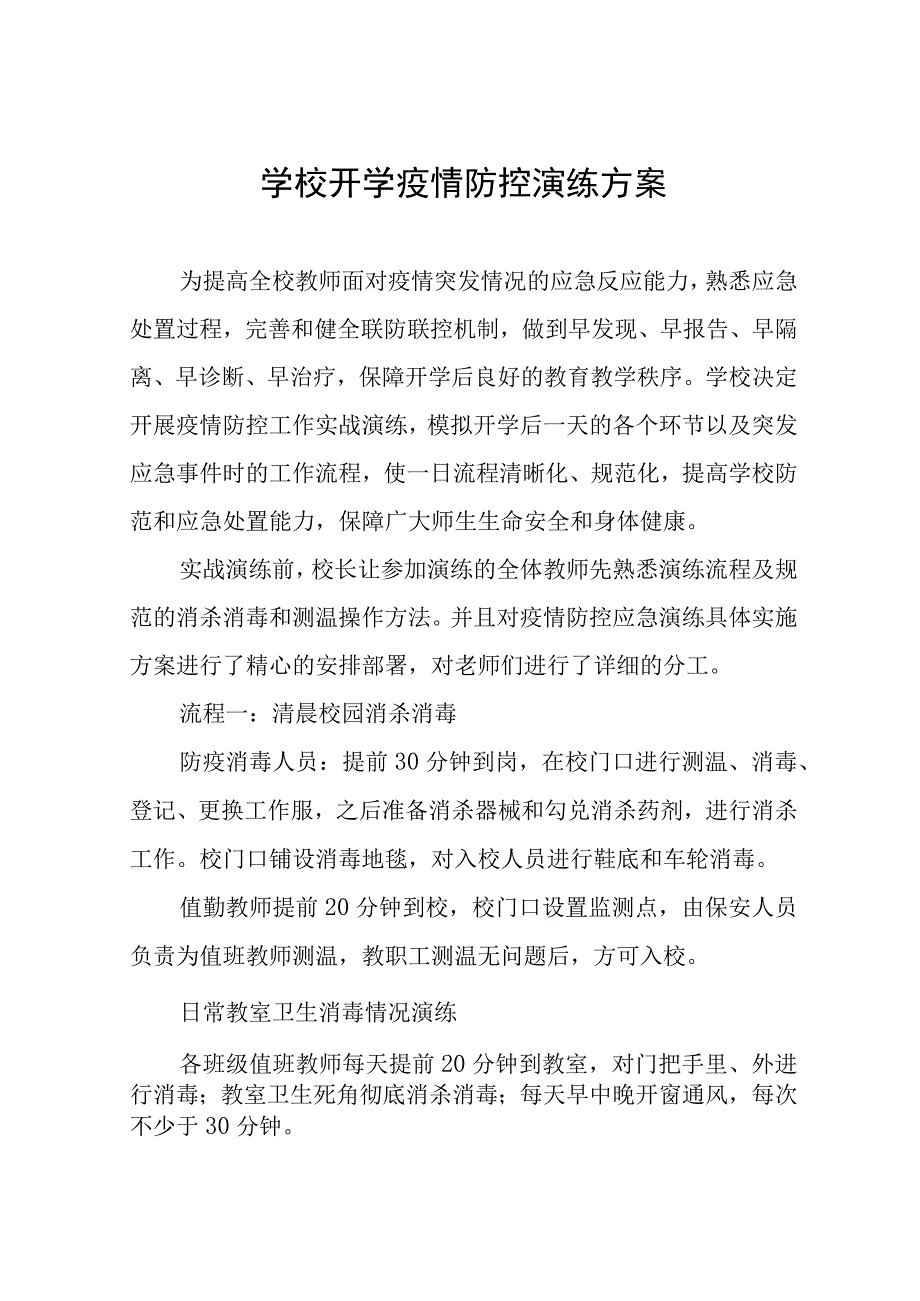 学校开学疫情防控演练方案

为提高全校教师面对疫情突发情况的应急反应能力，熟悉应急处置过程，完善和健全联防联控机制，做到早发现、早报告、早隔离、早诊断、早治疗，保障开学后良好的教育教学秩序。学校决定开展疫情防控工作实战演练，模拟开学后一天的各个环节以及突发应急事件时的工作流程，使一日流程清晰化、规范化，提高学校防范和应急处置能力，保障广大师生生命安全和身体健康。

实战演练前，校长让参加演练的全体教师先熟悉演练流程及规范的消杀消毒和测温操作方法。并且对疫情防控应急演练具体实施方案进行了精心的安排部署，对老师们进行了详细的分工。

流程一：清晨校园消杀消毒

防疫消毒人员：提前30分钟到岗，在校门口进行测温、消毒、登记、更换工作服，之后准备消杀器械和勾兑消杀药剂，进行消杀工作。校门口铺设消毒地毯，对入校人员进行鞋底和车轮消毒。

值勤教师提前20分钟到校，校门口设置监测点，由保安人员负责为值班教师测温，教职工测温无问题后，方可入校。

日常教室卫生消毒情况演练

各班级值班教师每天提前20分钟到教室，对门把手里、外进行消毒；教室卫生死角彻底消杀消毒；每天早中晚开窗通风，每次不少于30分钟。